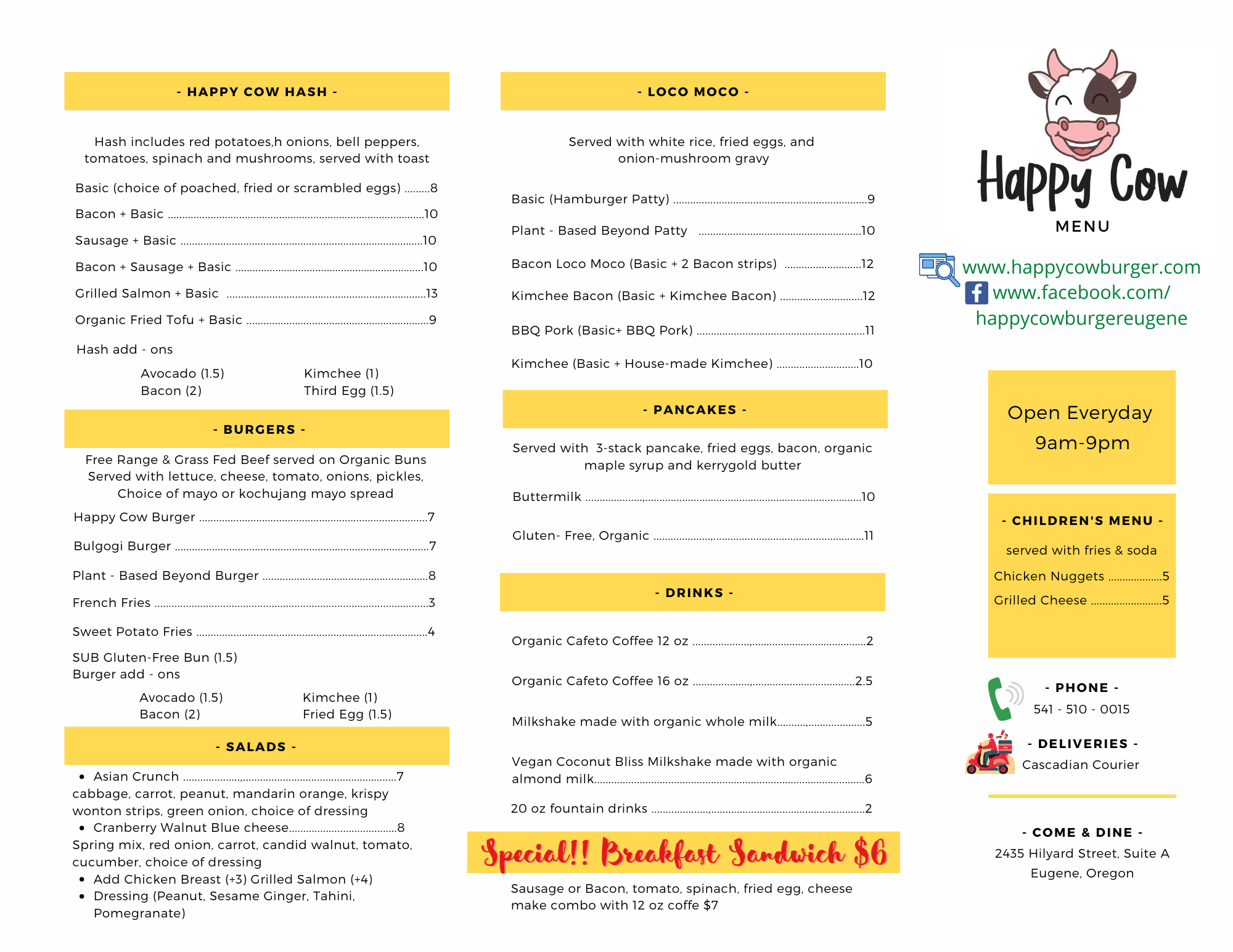 - HAPPY COW HASH -

Hash includes red potatoes,h onions, bell peppers, tomatoes, spinach and mushrooms, served with toast

Basic (choice of poached, fried or scrambled eggs) ........8

Bacon + Basic ........10

Sausage + Basic ........10

Bacon + Sausage + Basic ........10

Grilled Salmon + Basic ........13

Organic Fried Tofu + Basic ........9

Hash add - ons

Avocado (1.5)
Bacon (2)

Kimchee (1)
Third Egg (1.5)

- BURGERS -

Free Range & Grass Fed Beef served on Organic Buns Served with lettuce, cheese, tomato, onions, pickles, Choice of mayo or kochujang mayo spread

Happy Cow Burger ........7

Bulgogi Burger ........7

Plant - Based Beyond Burger ........8

French Fries ........3

Sweet Potato Fries ........4

SUB Gluten-Free Bun (1.5)
Burger add - ons

Avocado (1.5)
Bacon (2)

Kimchee (1)
Fried Egg (1.5)

- SALADS -

• Asian Crunch ........7
cabbage, carrot, peanut, mandarin orange, krispy wonton strips, green onion, choice of dressing
• Cranberry Walnut Blue cheese........8
Spring mix, red onion, carrot, candid walnut, tomato, cucumber, choice of dressing
• Add Chicken Breast (+3) Grilled Salmon (+4)
• Dressing (Peanut, Sesame Ginger, Tahini, Pomegranate)

- LOCO MOCO -

Served with white rice, fried eggs, and onion-mushroom gravy

Basic (Hamburger Patty) ........9

Plant - Based Beyond Patty ........10

Bacon Loco Moco (Basic + 2 Bacon strips) ........12

Kimchee Bacon (Basic + Kimchee Bacon) ........12

BBQ Pork (Basic+ BBQ Pork) ........11

Kimchee (Basic + House-made Kimchee) ........10

- PANCAKES -

Served with 3-stack pancake, fried eggs, bacon, organic maple syrup and kerrygold butter

Buttermilk ........10

Gluten- Free, Organic ........11

- DRINKS -

Organic Cafeto Coffee 12 oz ........2

Organic Cafeto Coffee 16 oz ........2.5

Milkshake made with organic whole milk........5

Vegan Coconut Bliss Milkshake made with organic almond milk........6

20 oz fountain drinks ........2

Special!! Breakfast Sandwich $6

Sausage or Bacon, tomato, spinach, fried egg, cheese make combo with 12 oz coffe $7

Happy Cow
MENU

www.happycowburger.com
www.facebook.com/
happycowburgereugene

Open Everyday
9am-9pm

- CHILDREN'S MENU -

served with fries & soda

Chicken Nuggets ........5

Grilled Cheese ........5

- PHONE -
541 - 510 - 0015

- DELIVERIES -
Cascadian Courier

- COME & DINE -
2435 Hilyard Street, Suite A
Eugene, Oregon